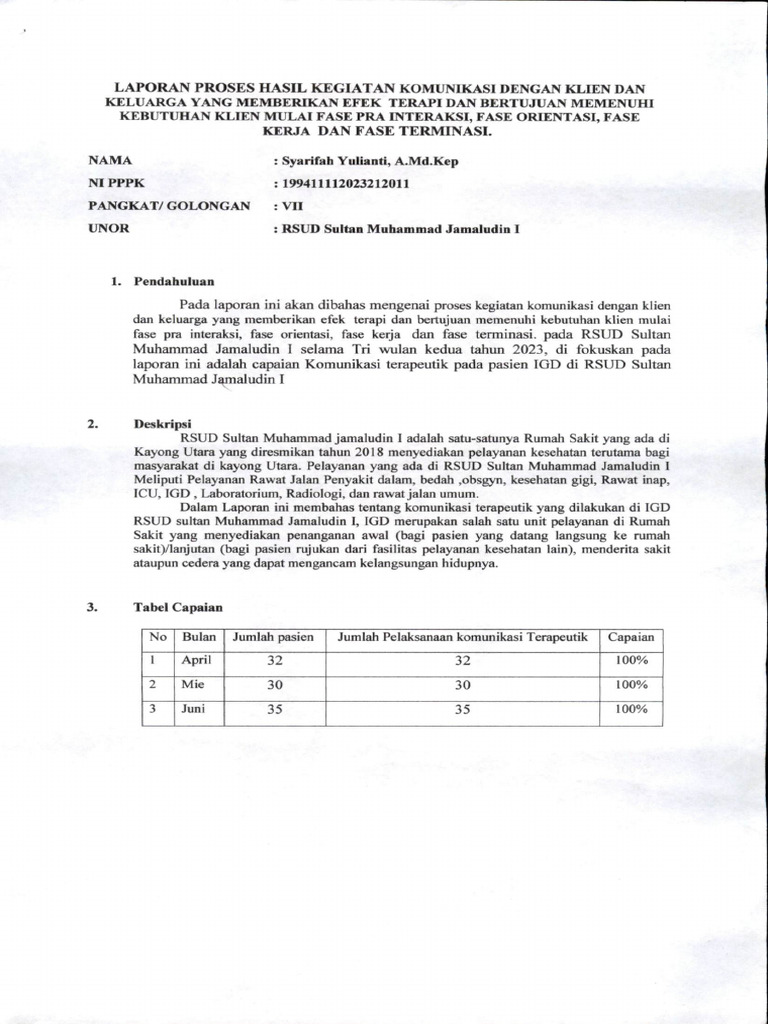 LAPORAN PROSES HASIL KEGIATAN KOMUNIKASI DENGAN KLIEN DAN KELUARGA YANG MEMBERIKAN EFEK TERAPI DAN BERTUJUAN MEMENUHI KEBUTUHAN KLIEN MULAI FASE PRA INTERAKSI, FASE ORIENTASI, FASE KERJA DAN FASE TERMINASI.

NAMA : Syarifah Yulianti, A.Md.Kep
NI PPPK : 199411112023212011
PANGKAT/ GOLONGAN : VII
UNOR : RSUD Sultan Muhammad Jamaludin I

1. Pendahuluan

Pada laporan ini akan dibahas mengenai proses kegiatan komunikasi dengan klien dan keluarga yang memberikan efek terapi dan bertujuan memenuhi kebutuhan klien mulai fase pra interaksi, fase orientasi, fase kerja dan fase terminasi. pada RSUD Sultan Muhammad Jamaludin I selama Tri wulan kedua tahun 2023, di fokuskan pada laporan ini adalah capaian Komunikasi terapeutik pada pasien IGD di RSUD Sultan Muhammad Jamaludin I

2. Deskripsi

RSUD Sultan Muhammad jamaludin I adalah satu-satunya Rumah Sakit yang ada di Kayong Utara yang diresmikan tahun 2018 menyediakan pelayanan kesehatan terutama bagi masyarakat di kayong Utara. Pelayanan yang ada di RSUD Sultan Muhammad Jamaludin I Meliputi Pelayanan Rawat Jalan Penyakit dalam, bedah ,obsgyn, kesehatan gigi, Rawat inap, ICU, IGD , Laboratorium, Radiologi, dan rawat jalan umum.

Dalam Laporan ini membahas tentang komunikasi terapeutik yang dilakukan di IGD RSUD sultan Muhammad Jamaludin I, IGD merupakan salah satu unit pelayanan di Rumah Sakit yang menyediakan penanganan awal (bagi pasien yang datang langsung ke rumah sakit)/lanjutan (bagi pasien rujukan dari fasilitas pelayanan kesehatan lain), menderita sakit ataupun cedera yang dapat mengancam kelangsungan hidupnya.

3. Tabel Capaian

| No | Bulan | Jumlah pasien | Jumlah Pelaksanaan komunikasi Terapeutik | Capaian |
|---|---|---|---|---|
| 1 | April | 32 | 32 | 100% |
| 2 | Mie | 30 | 30 | 100% |
| 3 | Juni | 35 | 35 | 100% |